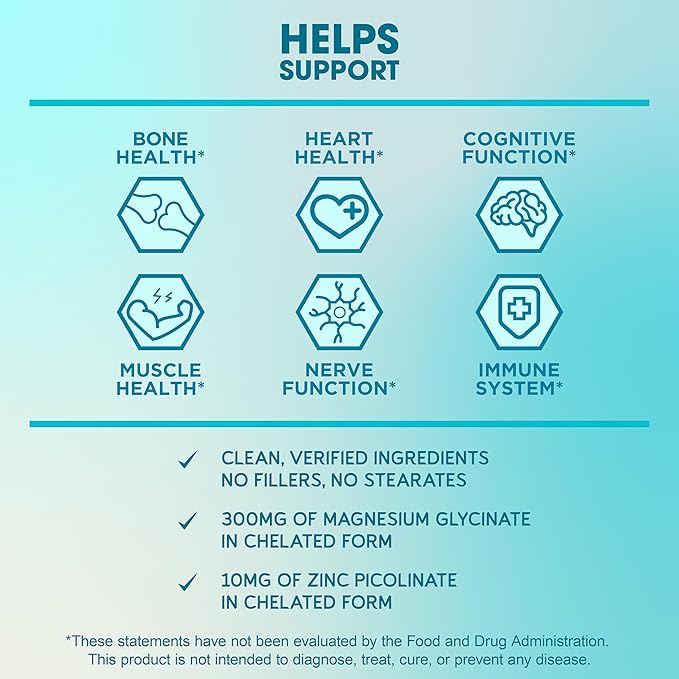 HELPS
SUPPORT

BONE
HEALTH*

HEART
HEALTH*

COGNITIVE
FUNCTION*

MUSCLE
HEALTH*

NERVE
FUNCTION*

IMMUNE
SYSTEM*

✓ CLEAN, VERIFIED INGREDIENTS
NO FILLERS, NO STEARATES

✓ 300MG OF MAGNESIUM GLYCINATE
IN CHELATED FORM

✓ 10MG OF ZINC PICOLINATE
IN CHELATED FORM

*These statements have not been evaluated by the Food and Drug Administration. This product is not intended to diagnose, treat, cure, or prevent any disease.